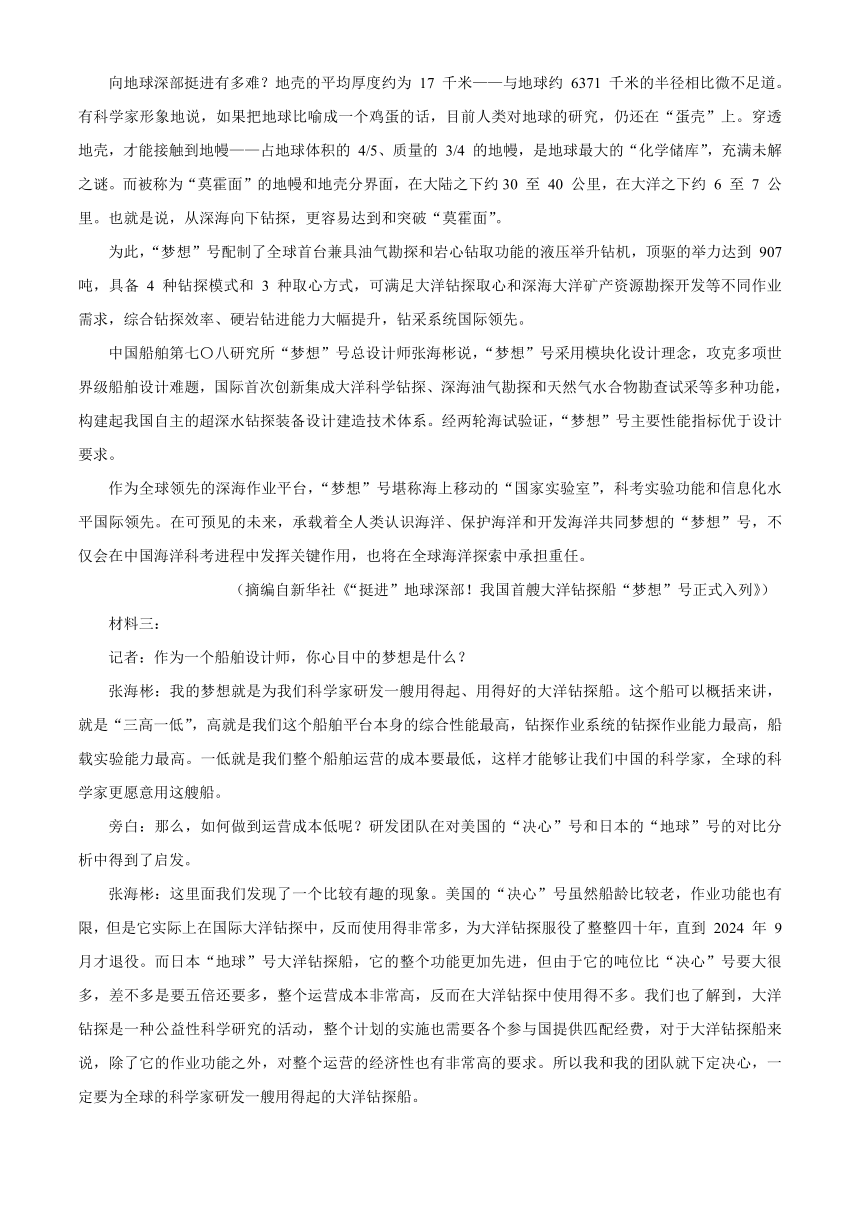 向地球深部挺进有多难？地壳的平均厚度约为 17 千米——与地球约 6371 千米的半径相比微不足道。有科学家形象地说，如果把地球比喻成一个鸡蛋的话，目前人类对地球的研究，仍还在“蛋壳”上。穿透地壳，才能接触到地幔——占地球体积的 4/5、质量的 3/4 的地幔，是地球最大的“化学储库”，充满未解之谜。而被称为“莫霍面”的地幔和地壳分界面，在大陆之下约 30 至 40 公里，在大洋之下约 6 至 7 公里。也就是说，从深海向下钻探，更容易达到和突破“莫霍面”。

为此，“梦想”号配制了全球首台兼具油气勘探和岩心钻取功能的液压举升钻机，顶驱的举力达到 907 吨，具备 4 种钻探模式和 3 种取心方式，可满足大洋钻探取心和深海大洋矿产资源勘探开发等不同作业需求，综合钻探效率、硬岩钻进能力大幅提升，钻采系统国际领先。

中国船舶第七〇八研究所“梦想”号总设计师张海彬说，“梦想”号采用模块化设计理念，攻克多项世界级船舶设计难题，国际首次创新集成大洋科学钻探、深海油气勘探和天然气水合物勘查试采等多种功能，构建起我国自主的超深水钻探装备设计建造技术体系。经两轮海试验证，“梦想”号主要性能指标优于设计要求。

作为全球领先的深海作业平台，“梦想”号堪称海上移动的“国家实验室”，科考实验功能和信息化水平国际领先。在可预见的未来，承载着全人类认识海洋、保护海洋和开发海洋共同梦想的“梦想”号，不仅会在中国海洋科考进程中发挥关键作用，也将在全球海洋探索中承担重任。

（摘编自新华社《“挺进”地球深部！我国首艘大洋钻探船“梦想”号正式入列》）

材料三：

记者：作为一个船舶设计师，你心目中的梦想是什么？

张海彬：我的梦想就是为我们科学家研发一艘用得起、用得好的大洋钻探船。这个船可以概括来讲，就是“三高一低”，高就是我们这个船舶平台本身的综合性能最高，钻探作业系统的钻探作业能力最高，船载实验能力最高。一低就是我们整个船舶运营的成本要最低，这样才能够让我们中国的科学家，全球的科学家更愿意用这艘船。

旁白：那么，如何做到运营成本低呢？研发团队在对美国的“决心”号和日本的“地球”号的对比分析中得到了启发。

张海彬：这里面我们发现了一个比较有趣的现象。美国的“决心”号虽然船龄比较老，作业功能也有限，但是它实际上在国际大洋钻探中，反而使用得非常多，为大洋钻探服役了整整四十年，直到 2024 年 9 月才退役。而日本“地球”号大洋钻探船，它的整个功能更加先进，但由于它的吨位比“决心”号要大很多，差不多是要五倍还要多，整个运营成本非常高，反而在大洋钻探中使用得不多。我们也了解到，大洋钻探是一种公益性科学研究的活动，整个计划的实施也需要各个参与国提供匹配经费，对于大洋钻探船来说，除了它的作业功能之外，对整个运营的经济性也有非常高的要求。所以我和我的团队就下定决心，一定要为全球的科学家研发一艘用得起的大洋钻探船。